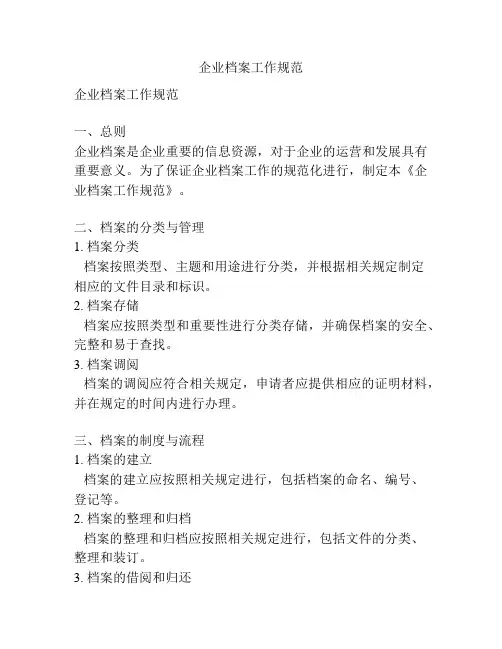 企业档案工作规范

企业档案工作规范

一、总则
企业档案是企业重要的信息资源，对于企业的运营和发展具有重要意义。为了保证企业档案工作的规范化进行，制定本《企业档案工作规范》。

二、档案的分类与管理
1. 档案分类
档案按照类型、主题和用途进行分类，并根据相关规定制定相应的文件目录和标识。
2. 档案存储
档案应按照类型和重要性进行分类存储，并确保档案的安全、完整和易于查找。
3. 档案调阅
档案的调阅应符合相关规定，申请者应提供相应的证明材料，并在规定的时间内进行办理。

三、档案的制度与流程
1. 档案的建立
档案的建立应按照相关规定进行，包括档案的命名、编号、登记等。
2. 档案的整理和归档
档案的整理和归档应按照相关规定进行，包括文件的分类、整理和装订。
3. 档案的借阅和归还